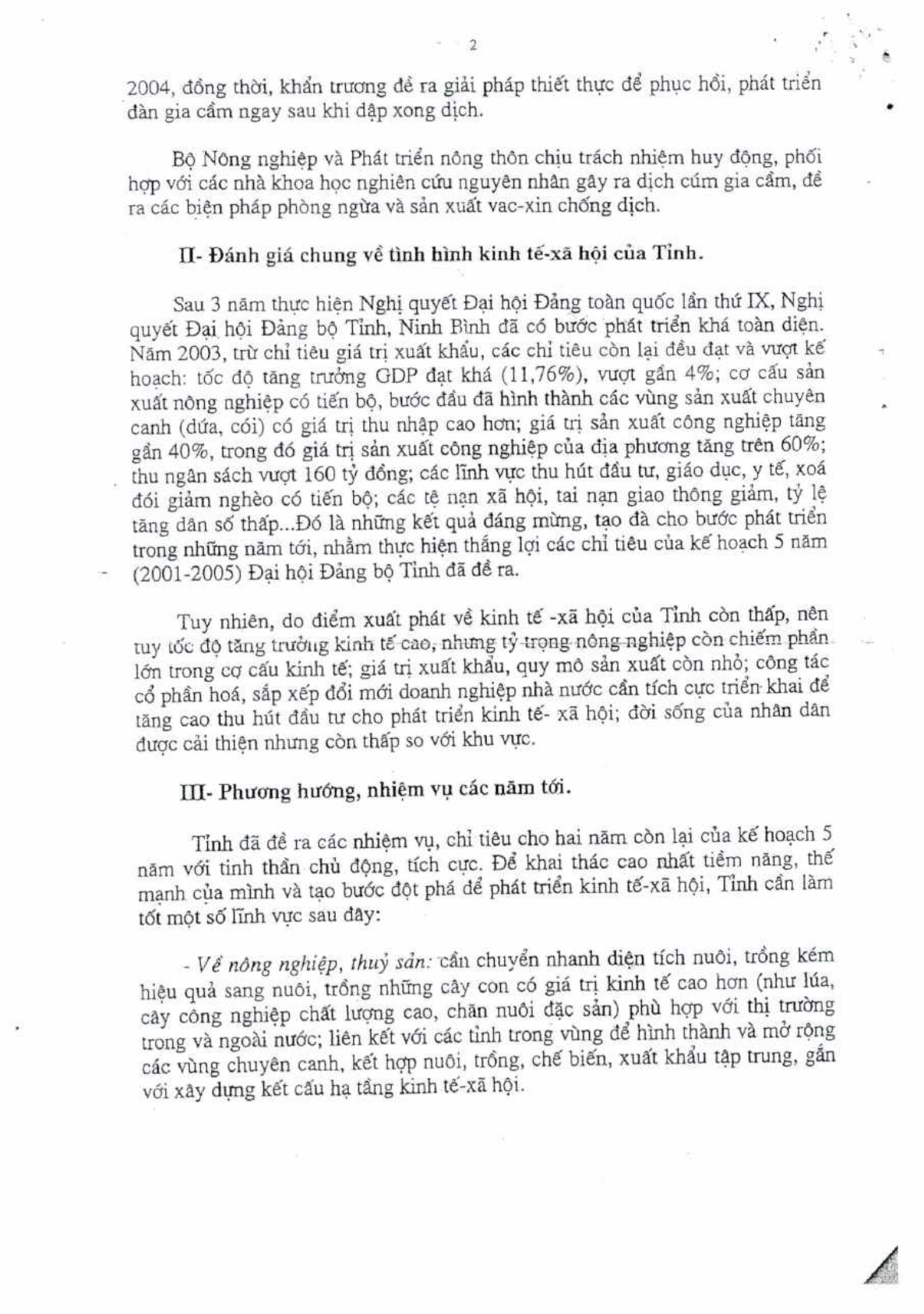 2

2004, đồng thời, khẩn trương đề ra giải pháp thiết thực để phục hồi, phát triển đàn gia cầm ngay sau khi dập xong dịch.

Bộ Nông nghiệp và Phát triển nông thôn chịu trách nhiệm huy động, phối hợp với các nhà khoa học nghiên cứu nguyên nhân gây ra dịch cúm gia cầm, đề ra các biện pháp phòng ngừa và sản xuất vac-xin chống dịch.

II- Đánh giá chung về tình hình kinh tế-xã hội của Tỉnh.

Sau 3 năm thực hiện Nghị quyết Đại hội Đảng toàn quốc lần thứ IX, Nghị quyết Đại hội Đảng bộ Tỉnh, Ninh Bình đã có bước phát triển khá toàn diện. Năm 2003, trừ chỉ tiêu giá trị xuất khẩu, các chỉ tiêu còn lại đều đạt và vượt kế hoạch: tốc độ tăng trưởng GDP đạt khá (11,76%), vượt gần 4%; cơ cấu sản xuất nông nghiệp có tiến bộ, bước đầu đã hình thành các vùng sản xuất chuyên canh (dứa, cói) có giá trị thu nhập cao hơn; giá trị sản xuất công nghiệp tăng gần 40%, trong đó giá trị sản xuất công nghiệp của địa phương tăng trên 60%; thu ngân sách vượt 160 tỷ đồng; các lĩnh vực thu hút đầu tư, giáo dục, y tế, xoá đói giảm nghèo có tiến bộ; các tệ nạn xã hội, tai nạn giao thông giảm, tỷ lệ tăng dân số thấp...Đó là những kết quả đáng mừng, tạo đà cho bước phát triển trong những năm tới, nhằm thực hiện thắng lợi các chỉ tiêu của kế hoạch 5 năm (2001-2005) Đại hội Đảng bộ Tỉnh đã đề ra.

Tuy nhiên, do điểm xuất phát về kinh tế -xã hội của Tỉnh còn thấp, nên tuy tốc độ tăng trưởng kinh tế cao, nhưng tỷ trọng nông nghiệp còn chiếm phần lớn trong cơ cấu kinh tế; giá trị xuất khẩu, quy mô sản xuất còn nhỏ; công tác cổ phần hoá, sắp xếp đổi mới doanh nghiệp nhà nước cần tích cực triển khai để tăng cao thu hút đầu tư cho phát triển kinh tế- xã hội; đời sống của nhân dân được cải thiện nhưng còn thấp so với khu vực.

III- Phương hướng, nhiệm vụ các năm tới.

Tỉnh đã đề ra các nhiệm vụ, chỉ tiêu cho hai năm còn lại của kế hoạch 5 năm với tinh thần chủ động, tích cực. Để khai thác cao nhất tiềm năng, thế mạnh của mình và tạo bước đột phá để phát triển kinh tế-xã hội, Tỉnh cần làm tốt một số lĩnh vực sau đây:

- Về nông nghiệp, thuỷ sản: cần chuyển nhanh diện tích nuôi, trồng kém hiệu quả sang nuôi, trồng những cây con có giá trị kinh tế cao hơn (như lúa, cây công nghiệp chất lượng cao, chăn nuôi đặc sản) phù hợp với thị trường trong và ngoài nước; liên kết với các tỉnh trong vùng để hình thành và mở rộng các vùng chuyên canh, kết hợp nuôi, trồng, chế biến, xuất khẩu tập trung, gắn với xây dựng kết cấu hạ tầng kinh tế-xã hội.